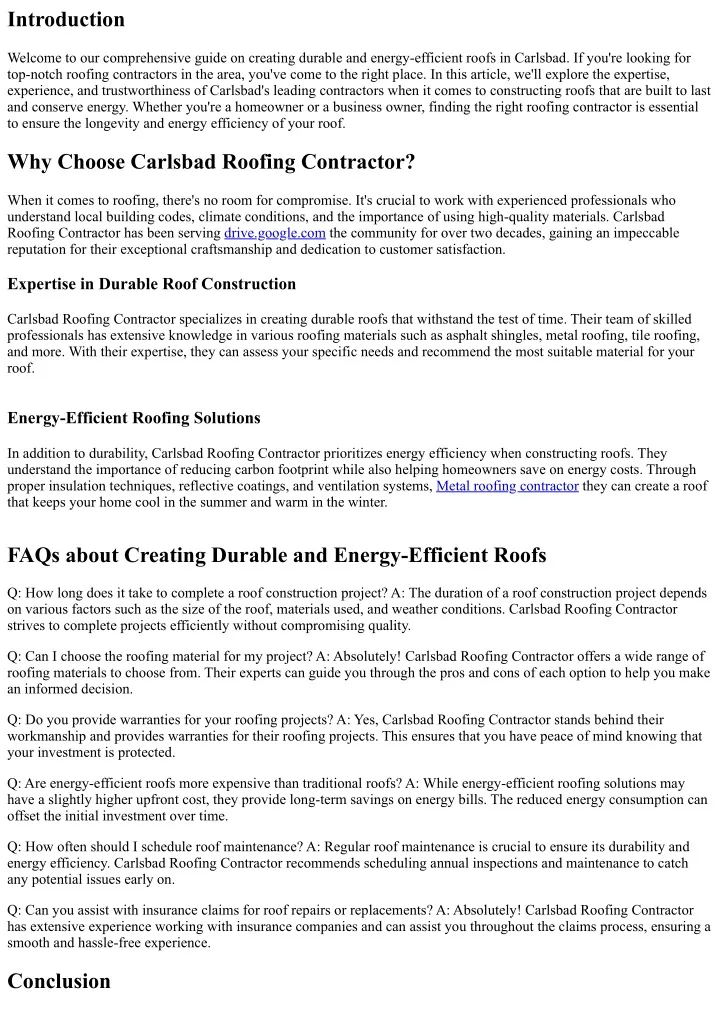 Introduction

Welcome to our comprehensive guide on creating durable and energy-efficient roofs in Carlsbad. If you're looking for top-notch roofing contractors in the area, you've come to the right place. In this article, we'll explore the expertise, experience, and trustworthiness of Carlsbad's leading contractors when it comes to constructing roofs that are built to last and conserve energy. Whether you're a homeowner or a business owner, finding the right roofing contractor is essential to ensure the longevity and energy efficiency of your roof.

Why Choose Carlsbad Roofing Contractor?

When it comes to roofing, there's no room for compromise. It's crucial to work with experienced professionals who understand local building codes, climate conditions, and the importance of using high-quality materials. Carlsbad Roofing Contractor has been serving drive.google.com the community for over two decades, gaining an impeccable reputation for their exceptional craftsmanship and dedication to customer satisfaction.

Expertise in Durable Roof Construction

Carlsbad Roofing Contractor specializes in creating durable roofs that withstand the test of time. Their team of skilled professionals has extensive knowledge in various roofing materials such as asphalt shingles, metal roofing, tile roofing, and more. With their expertise, they can assess your specific needs and recommend the most suitable material for your roof.

Energy-Efficient Roofing Solutions

In addition to durability, Carlsbad Roofing Contractor prioritizes energy efficiency when constructing roofs. They understand the importance of reducing carbon footprint while also helping homeowners save on energy costs. Through proper insulation techniques, reflective coatings, and ventilation systems, Metal roofing contractor they can create a roof that keeps your home cool in the summer and warm in the winter.

FAQs about Creating Durable and Energy-Efficient Roofs

Q: How long does it take to complete a roof construction project? A: The duration of a roof construction project depends on various factors such as the size of the roof, materials used, and weather conditions. Carlsbad Roofing Contractor strives to complete projects efficiently without compromising quality.

Q: Can I choose the roofing material for my project? A: Absolutely! Carlsbad Roofing Contractor offers a wide range of roofing materials to choose from. Their experts can guide you through the pros and cons of each option to help you make an informed decision.

Q: Do you provide warranties for your roofing projects? A: Yes, Carlsbad Roofing Contractor stands behind their workmanship and provides warranties for their roofing projects. This ensures that you have peace of mind knowing that your investment is protected.

Q: Are energy-efficient roofs more expensive than traditional roofs? A: While energy-efficient roofing solutions may have a slightly higher upfront cost, they provide long-term savings on energy bills. The reduced energy consumption can offset the initial investment over time.

Q: How often should I schedule roof maintenance? A: Regular roof maintenance is crucial to ensure its durability and energy efficiency. Carlsbad Roofing Contractor recommends scheduling annual inspections and maintenance to catch any potential issues early on.

Q: Can you assist with insurance claims for roof repairs or replacements? A: Absolutely! Carlsbad Roofing Contractor has extensive experience working with insurance companies and can assist you throughout the claims process, ensuring a smooth and hassle-free experience.

Conclusion